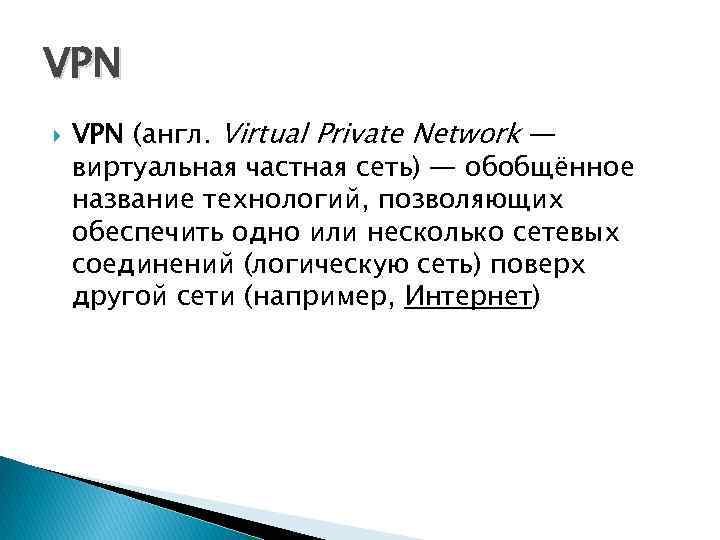 VPN

VPN (англ. Virtual Private Network — виртуальная частная сеть) — обобщённое название технологий, позволяющих обеспечить одно или несколько сетевых соединений (логическую сеть) поверх другой сети (например, Интернет)